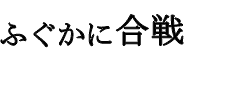 ふぐかに合戦